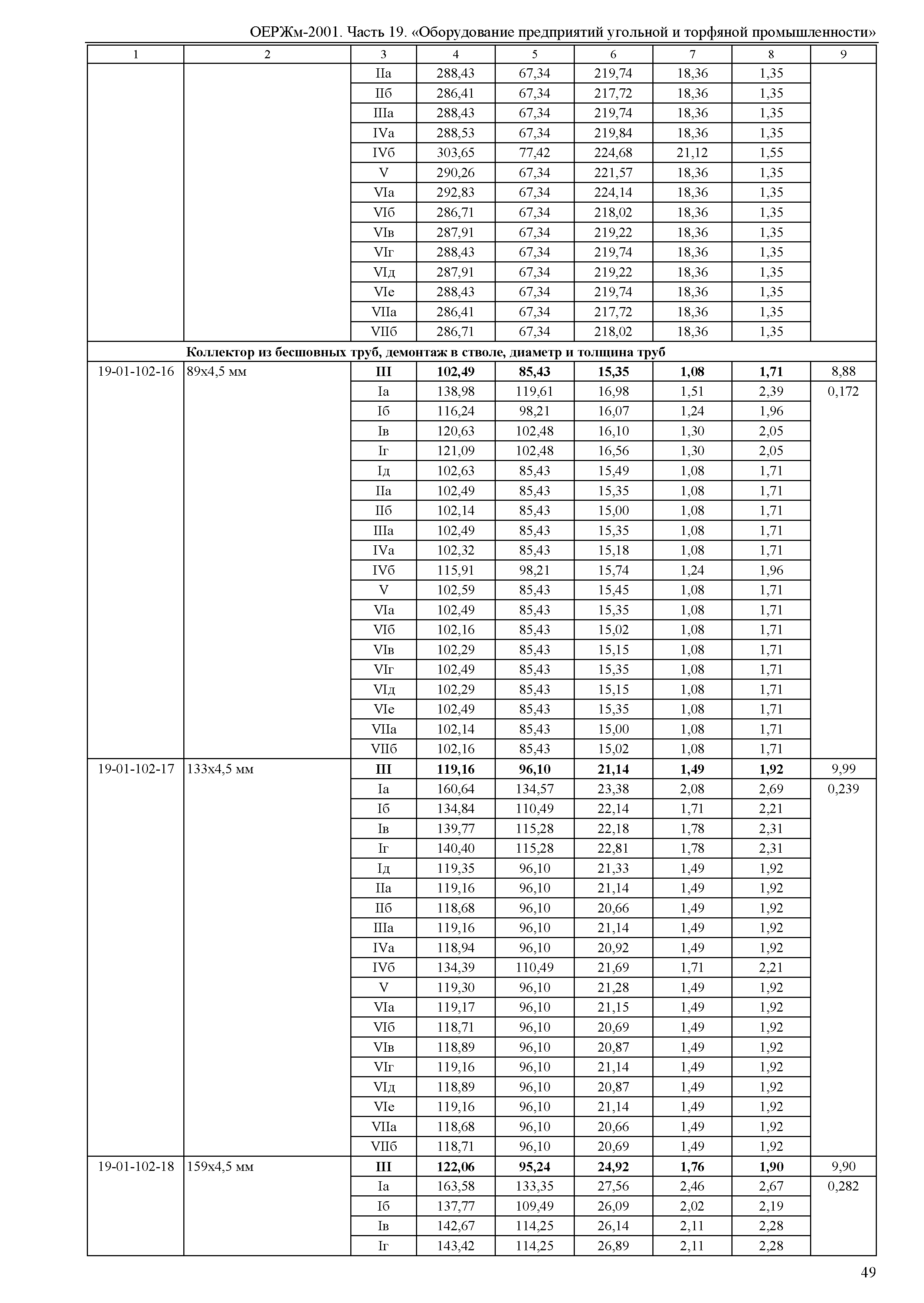 ОЕРЖм-2001. Часть 19. «Оборудование предприятий угольной и торфяной промышленности»

| 1 | 2 | 3 | 4 | 5 | 6 | 7 | 8 | 9 |
|---|---|---|---|---|---|---|---|---|
| | | IIа | 288,43 | 67,34 | 219,74 | 18,36 | 1,35 | |
| | | IIб | 286,41 | 67,34 | 217,72 | 18,36 | 1,35 | |
| | | IIIа | 288,43 | 67,34 | 219,74 | 18,36 | 1,35 | |
| | | IVа | 288,53 | 67,34 | 219,84 | 18,36 | 1,35 | |
| | | IVб | 303,65 | 77,42 | 224,68 | 21,12 | 1,55 | |
| | | V | 290,26 | 67,34 | 221,57 | 18,36 | 1,35 | |
| | | VIа | 292,83 | 67,34 | 224,14 | 18,36 | 1,35 | |
| | | VIб | 286,71 | 67,34 | 218,02 | 18,36 | 1,35 | |
| | | VIв | 287,91 | 67,34 | 219,22 | 18,36 | 1,35 | |
| | | VIг | 288,43 | 67,34 | 219,74 | 18,36 | 1,35 | |
| | | VIд | 287,91 | 67,34 | 219,22 | 18,36 | 1,35 | |
| | | VIе | 288,43 | 67,34 | 219,74 | 18,36 | 1,35 | |
| | | VIIа | 286,41 | 67,34 | 217,72 | 18,36 | 1,35 | |
| | | VIIб | 286,71 | 67,34 | 218,02 | 18,36 | 1,35 | |
| | **Коллектор из бесшовных труб, демонтаж в стволе, диаметр и толщина труб** | | | | | | | |
| 19-01-102-16 | 89х4,5 мм | **III** | **102,49** | **85,43** | **15,35** | **1,08** | **1,71** | 8,88 |
| | | Iа | 138,98 | 119,61 | 16,98 | 1,51 | 2,39 | 0,172 |
| | | Iб | 116,24 | 98,21 | 16,07 | 1,24 | 1,96 | |
| | | Iв | 120,63 | 102,48 | 16,10 | 1,30 | 2,05 | |
| | | Iг | 121,09 | 102,48 | 16,56 | 1,30 | 2,05 | |
| | | Iд | 102,63 | 85,43 | 15,49 | 1,08 | 1,71 | |
| | | IIа | 102,49 | 85,43 | 15,35 | 1,08 | 1,71 | |
| | | IIб | 102,14 | 85,43 | 15,00 | 1,08 | 1,71 | |
| | | IIIа | 102,49 | 85,43 | 15,35 | 1,08 | 1,71 | |
| | | IVа | 102,32 | 85,43 | 15,18 | 1,08 | 1,71 | |
| | | IVб | 115,91 | 98,21 | 15,74 | 1,24 | 1,96 | |
| | | V | 102,59 | 85,43 | 15,45 | 1,08 | 1,71 | |
| | | VIа | 102,49 | 85,43 | 15,35 | 1,08 | 1,71 | |
| | | VIб | 102,16 | 85,43 | 15,02 | 1,08 | 1,71 | |
| | | VIв | 102,29 | 85,43 | 15,15 | 1,08 | 1,71 | |
| | | VIг | 102,49 | 85,43 | 15,35 | 1,08 | 1,71 | |
| | | VIд | 102,29 | 85,43 | 15,15 | 1,08 | 1,71 | |
| | | VIе | 102,49 | 85,43 | 15,35 | 1,08 | 1,71 | |
| | | VIIа | 102,14 | 85,43 | 15,00 | 1,08 | 1,71 | |
| | | VIIб | 102,16 | 85,43 | 15,02 | 1,08 | 1,71 | |
| 19-01-102-17 | 133х4,5 мм | **III** | **119,16** | **96,10** | **21,14** | **1,49** | **1,92** | 9,99 |
| | | Iа | 160,64 | 134,57 | 23,38 | 2,08 | 2,69 | 0,239 |
| | | Iб | 134,84 | 110,49 | 22,14 | 1,71 | 2,21 | |
| | | Iв | 139,77 | 115,28 | 22,18 | 1,78 | 2,31 | |
| | | Iг | 140,40 | 115,28 | 22,81 | 1,78 | 2,31 | |
| | | Iд | 119,35 | 96,10 | 21,33 | 1,49 | 1,92 | |
| | | IIа | 119,16 | 96,10 | 21,14 | 1,49 | 1,92 | |
| | | IIб | 118,68 | 96,10 | 20,66 | 1,49 | 1,92 | |
| | | IIIа | 119,16 | 96,10 | 21,14 | 1,49 | 1,92 | |
| | | IVа | 118,94 | 96,10 | 20,92 | 1,49 | 1,92 | |
| | | IVб | 134,39 | 110,49 | 21,69 | 1,71 | 2,21 | |
| | | V | 119,30 | 96,10 | 21,28 | 1,49 | 1,92 | |
| | | VIа | 119,17 | 96,10 | 21,15 | 1,49 | 1,92 | |
| | | VIб | 118,71 | 96,10 | 20,69 | 1,49 | 1,92 | |
| | | VIв | 118,89 | 96,10 | 20,87 | 1,49 | 1,92 | |
| | | VIг | 119,16 | 96,10 | 21,14 | 1,49 | 1,92 | |
| | | VIд | 118,89 | 96,10 | 20,87 | 1,49 | 1,92 | |
| | | VIе | 119,16 | 96,10 | 21,14 | 1,49 | 1,92 | |
| | | VIIа | 118,68 | 96,10 | 20,66 | 1,49 | 1,92 | |
| | | VIIб | 118,71 | 96,10 | 20,69 | 1,49 | 1,92 | |
| 19-01-102-18 | 159х4,5 мм | **III** | **122,06** | **95,24** | **24,92** | **1,76** | **1,90** | 9,90 |
| | | Iа | 163,58 | 133,35 | 27,56 | 2,46 | 2,67 | 0,282 |
| | | Iб | 137,77 | 109,49 | 26,09 | 2,02 | 2,19 | |
| | | Iв | 142,67 | 114,25 | 26,14 | 2,11 | 2,28 | |
| | | Iг | 143,42 | 114,25 | 26,89 | 2,11 | 2,28 | |

49